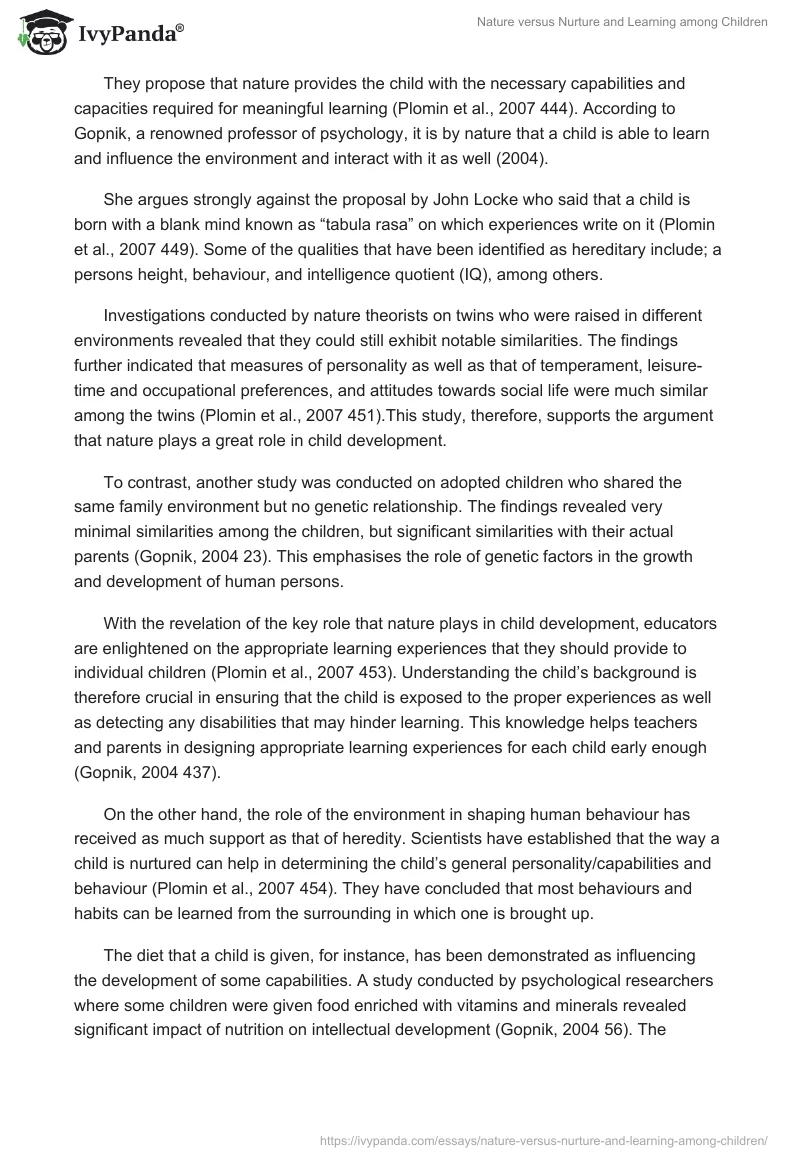 IvyPanda®

Nature versus Nurture and Learning among Children

They propose that nature provides the child with the necessary capabilities and capacities required for meaningful learning (Plomin et al., 2007 444). According to Gopnik, a renowned professor of psychology, it is by nature that a child is able to learn and influence the environment and interact with it as well (2004).

She argues strongly against the proposal by John Locke who said that a child is born with a blank mind known as “tabula rasa” on which experiences write on it (Plomin et al., 2007 449). Some of the qualities that have been identified as hereditary include; a persons height, behaviour, and intelligence quotient (IQ), among others.

Investigations conducted by nature theorists on twins who were raised in different environments revealed that they could still exhibit notable similarities. The findings further indicated that measures of personality as well as that of temperament, leisure-time and occupational preferences, and attitudes towards social life were much similar among the twins (Plomin et al., 2007 451).This study, therefore, supports the argument that nature plays a great role in child development.

To contrast, another study was conducted on adopted children who shared the same family environment but no genetic relationship. The findings revealed very minimal similarities among the children, but significant similarities with their actual parents (Gopnik, 2004 23). This emphasises the role of genetic factors in the growth and development of human persons.

With the revelation of the key role that nature plays in child development, educators are enlightened on the appropriate learning experiences that they should provide to individual children (Plomin et al., 2007 453). Understanding the child’s background is therefore crucial in ensuring that the child is exposed to the proper experiences as well as detecting any disabilities that may hinder learning. This knowledge helps teachers and parents in designing appropriate learning experiences for each child early enough (Gopnik, 2004 437).

On the other hand, the role of the environment in shaping human behaviour has received as much support as that of heredity. Scientists have established that the way a child is nurtured can help in determining the child’s general personality/capabilities and behaviour (Plomin et al., 2007 454). They have concluded that most behaviours and habits can be learned from the surrounding in which one is brought up.

The diet that a child is given, for instance, has been demonstrated as influencing the development of some capabilities. A study conducted by psychological researchers where some children were given food enriched with vitamins and minerals revealed significant impact of nutrition on intellectual development (Gopnik, 2004 56). The

https://ivypanda.com/essays/nature-versus-nurture-and-learning-among-children/